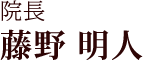 院長
藤野 明人